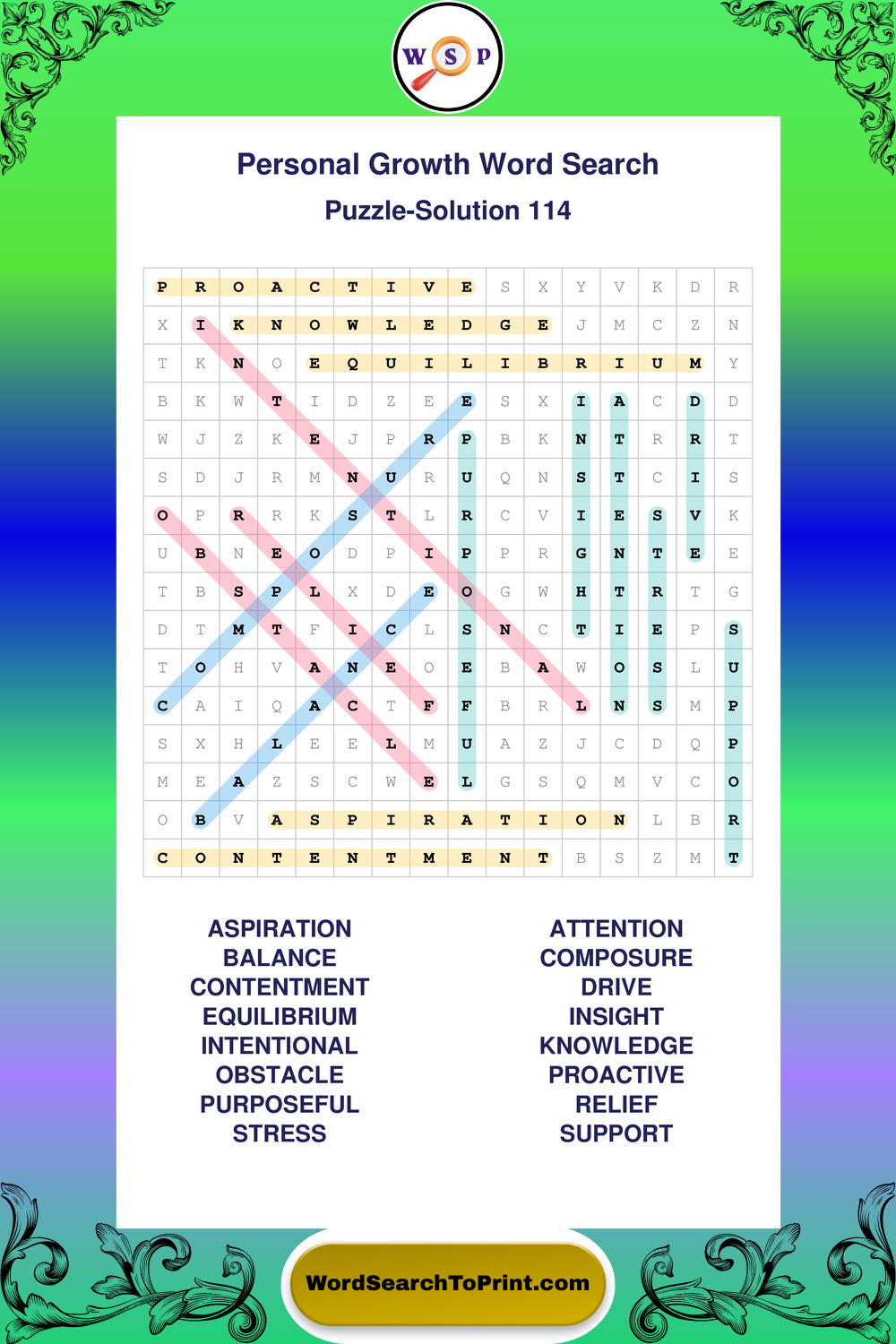 W S P

Personal Growth Word Search
Puzzle-Solution 114

| P | R | O | A | C | T | I | V | E | S | X | Y | V | K | D | R |
|---|---|---|---|---|---|---|---|---|---|---|---|---|---|---|---|
| X | I | K | N | O | W | L | E | D | G | E | J | M | C | Z | N |
| T | K | N | O | E | Q | U | I | L | I | B | R | I | U | M | Y |
| B | K | W | T | I | D | Z | E | E | S | X | I | A | C | D | D |
| W | J | Z | K | E | J | P | R | P | B | K | N | T | R | R | T |
| S | D | J | R | M | N | U | R | U | Q | N | S | T | C | I | S |
| O | P | R | R | K | S | T | L | R | C | V | I | E | S | V | K |
| U | B | N | E | O | D | P | I | P | P | R | G | N | T | E | E |
| T | B | S | P | L | X | D | E | O | G | W | H | T | R | T | G |
| D | T | M | T | F | I | C | L | S | N | C | T | I | E | P | S |
| T | O | H | V | A | N | E | O | E | B | A | W | O | S | L | U |
| C | A | I | Q | A | C | T | F | F | B | R | L | N | S | M | P |
| S | X | H | L | E | E | L | M | U | A | Z | J | C | D | Q | P |
| M | E | A | Z | S | C | W | E | L | G | S | Q | M | V | C | O |
| O | B | V | A | S | P | I | R | A | T | I | O | N | L | B | R |
| C | O | N | T | E | N | T | M | E | N | T | B | S | Z | M | T |

ASPIRATION
BALANCE
CONTENTMENT
EQUILIBRIUM
INTENTIONAL
OBSTACLE
PURPOSEFUL
STRESS

ATTENTION
COMPOSURE
DRIVE
INSIGHT
KNOWLEDGE
PROACTIVE
RELIEF
SUPPORT

WordSearchToPrint.com